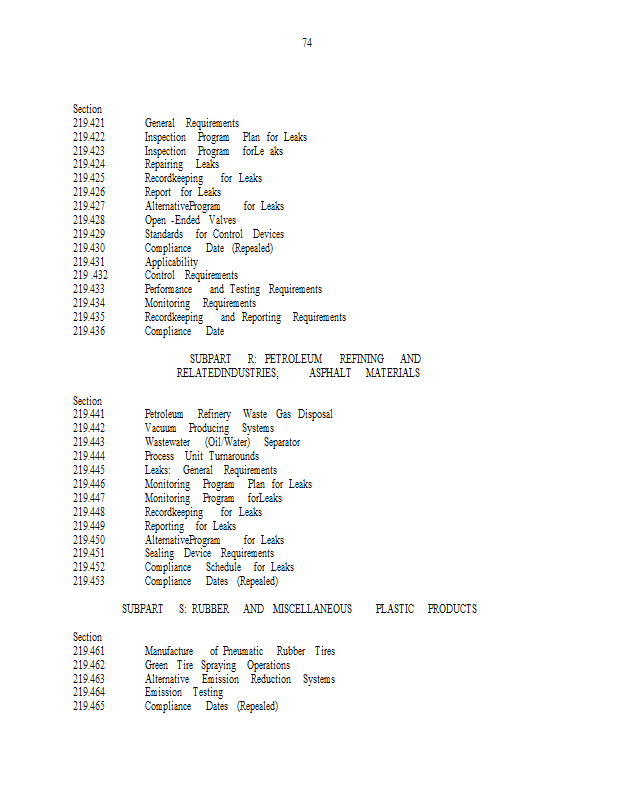 74

Section
219.421 General Requirements
219.422 Inspection Program Plan for Leaks
219.423 Inspection Program forLe aks
219.424 Repairing Leaks
219.425 Recordkeeping for Leaks
219.426 Report for Leaks
219.427 AlternativeProgram for Leaks
219.428 Open -Ended Valves
219.429 Standards for Control Devices
219.430 Compliance Date (Repealed)
219.431 Applicability
219 .432 Control Requirements
219.433 Performance and Testing Requirements
219.434 Monitoring Requirements
219.435 Recordkeeping and Reporting Requirements
219.436 Compliance Date

SUBPART R: PETROLEUM REFINING AND RELATEDINDUSTRIES; ASPHALT MATERIALS

Section
219.441 Petroleum Refinery Waste Gas Disposal
219.442 Vacuum Producing Systems
219.443 Wastewater (Oil/Water) Separator
219.444 Process Unit Turnarounds
219.445 Leaks: General Requirements
219.446 Monitoring Program Plan for Leaks
219.447 Monitoring Program forLeaks
219.448 Recordkeeping for Leaks
219.449 Reporting for Leaks
219.450 AlternativeProgram for Leaks
219.451 Sealing Device Requirements
219.452 Compliance Schedule for Leaks
219.453 Compliance Dates (Repealed)

SUBPART S: RUBBER AND MISCELLANEOUS PLASTIC PRODUCTS

Section
219.461 Manufacture of Pneumatic Rubber Tires
219.462 Green Tire Spraying Operations
219.463 Alternative Emission Reduction Systems
219.464 Emission Testing
219.465 Compliance Dates (Repealed)